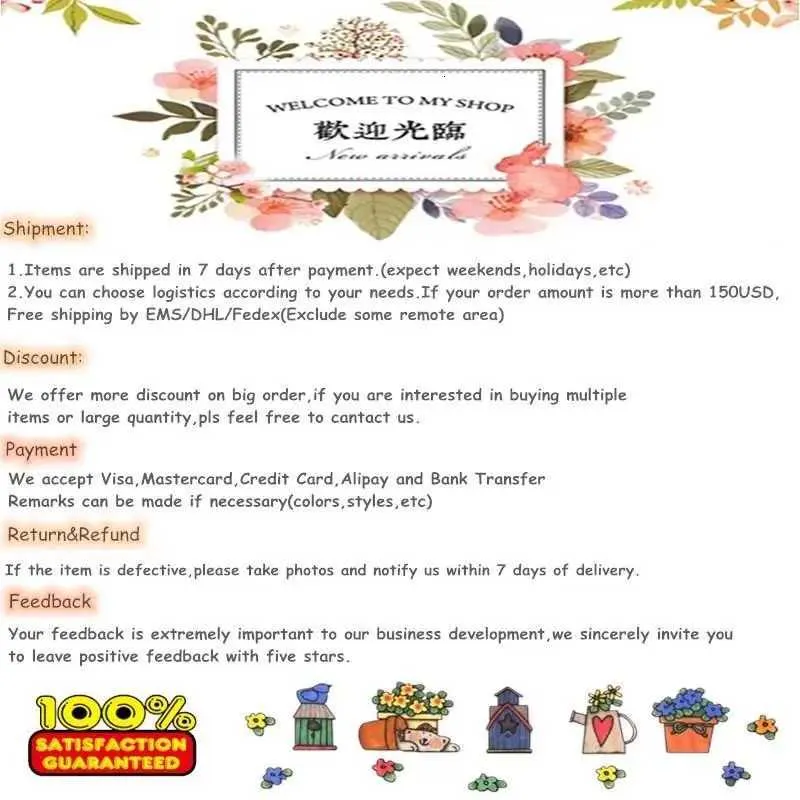 WELCOME TO MY SHOP
歡迎光臨
New arrivals

Shipment:

1.Items are shipped in 7 days after payment.(expect weekends,holidays,etc)
2.You can choose logistics according to your needs.If your order amount is more than 150USD, Free shipping by EMS/DHL/Fedex(Exclude some remote area)

Discount:

We offer more discount on big order,if you are interested in buying multiple items or large quantity,pls feel free to cantact us.

Payment

We accept Visa,Mastercard,Credit Card,Alipay and Bank Transfer
Remarks can be made if necessary(colors,styles,etc)

Return&Refund

If the item is defective,please take photos and notify us within 7 days of delivery.

Feedback

Your feedback is extremely important to our business development,we sincerely invite you to leave positive feedback with five stars.

100%
SATISFACTION
GUARANTEED